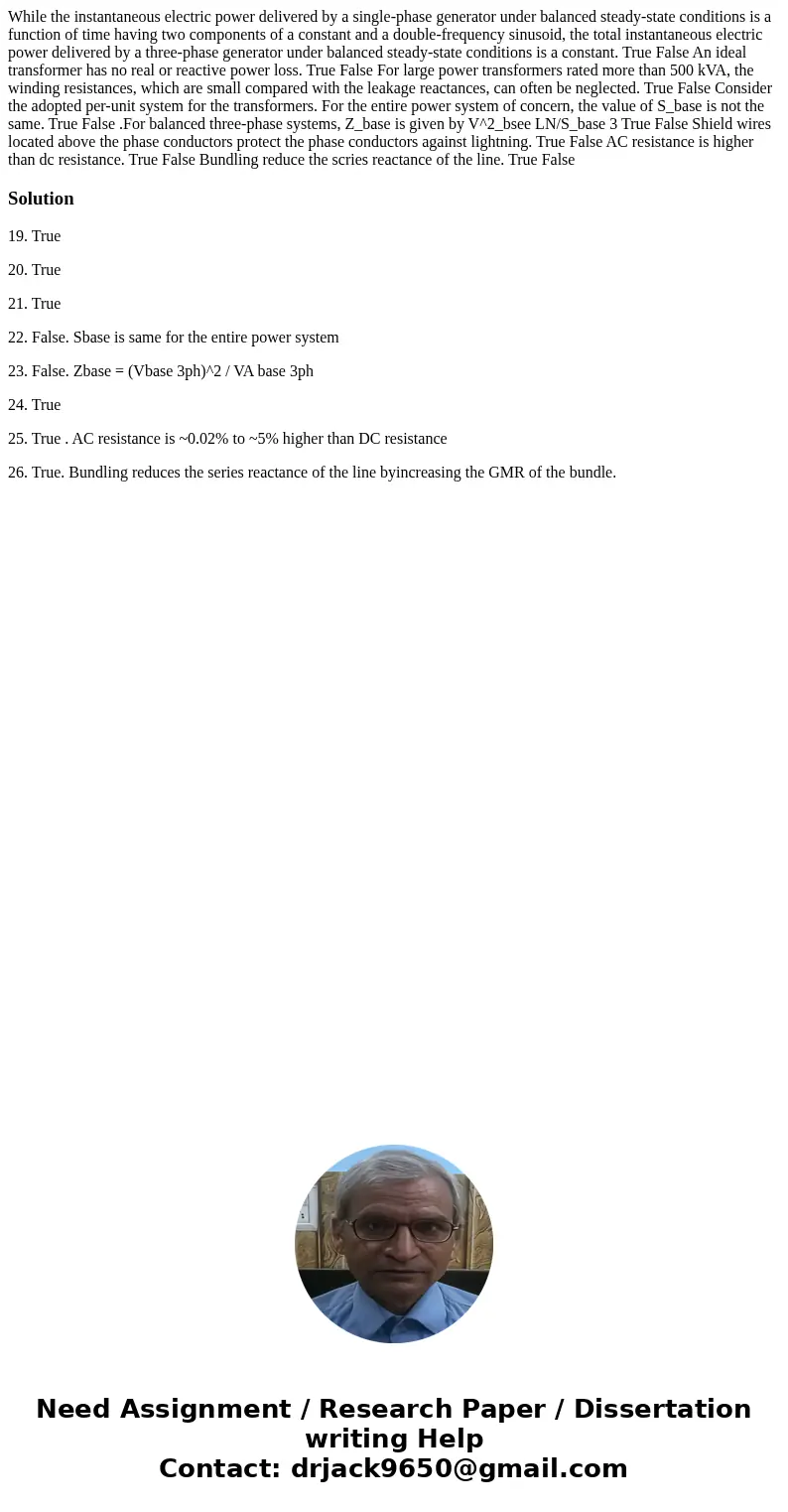 While the instantaneous electric power delivered by a single-phase generator under balanced steady-state conditions is a function of time having two components of a constant and a double-frequency sinusoid, the total instantaneous electric power delivered by a three-phase generator under balanced steady-state conditions is a constant. True False An ideal transformer has no real or reactive power loss. True False For large power transformers rated more than 500 kVA, the winding resistances, which are small compared with the leakage reactances, can often be neglected. True False Consider the adopted per-unit system for the transformers. For the entire power system of concern, the value of S_base is not the same. True False .For balanced three-phase systems, Z_base is given by V^2_bsee LN/S_base 3 True False Shield wires located above the phase conductors protect the phase conductors against lightning. True False AC resistance is higher than dc resistance. True False Bundling reduce the scries reactance of the line. True False

Solution

19. True

20. True

21. True

22. False. Sbase is same for the entire power system

23. False. Zbase = (Vbase 3ph)^2 / VA base 3ph

24. True

25. True . AC resistance is ~0.02% to ~5% higher than DC resistance

26. True. Bundling reduces the series reactance of the line byincreasing the GMR of the bundle.

Need Assignment / Research Paper / Dissertation writing Help
Contact: drjack9650@gmail.com